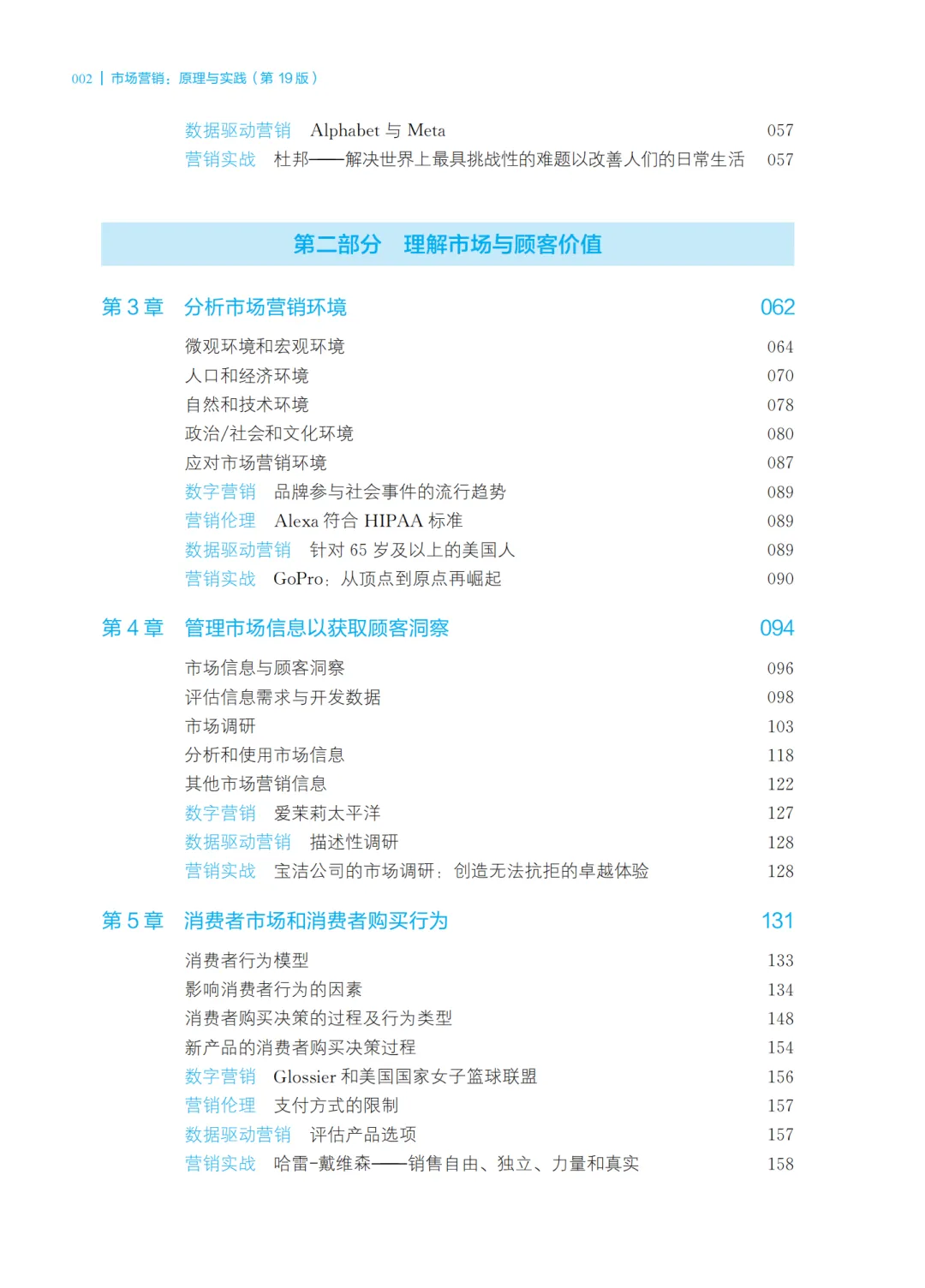 002 | 市场营销：原理与实践（第19版）

数据驱动营销 Alphabet与Meta 057
营销实战 杜邦——解决世界上最具挑战性的难题以改善人们的日常生活 057

第二部分 理解市场与顾客价值

第3章 分析市场营销环境 062

微观环境和宏观环境 064
人口和经济环境 070
自然和技术环境 078
政治/社会和文化环境 080
应对市场营销环境 087
数字营销 品牌参与社会事件的流行趋势 089
营销伦理 Alexa符合HIPAA标准 089
数据驱动营销 针对65岁及以上的美国人 089
营销实战 GoPro：从顶点到原点再崛起 090

第4章 管理市场信息以获取顾客洞察 094

市场信息与顾客洞察 096
评估信息需求与开发数据 098
市场调研 103
分析和使用市场信息 118
其他市场营销信息 122
数字营销 爱茉莉太平洋 127
数据驱动营销 描述性调研 128
营销实战 宝洁公司的市场调研：创造无法抗拒的卓越体验 128

第5章 消费者市场和消费者购买行为 131

消费者行为模型 133
影响消费者行为的因素 134
消费者购买决策的过程及行为类型 148
新产品的消费者购买决策过程 154
数字营销 Glossier和美国国家女子篮球联盟 156
营销伦理 支付方式的限制 157
数据驱动营销 评估产品选项 157
营销实战 哈雷-戴维森——销售自由、独立、力量和真实 158